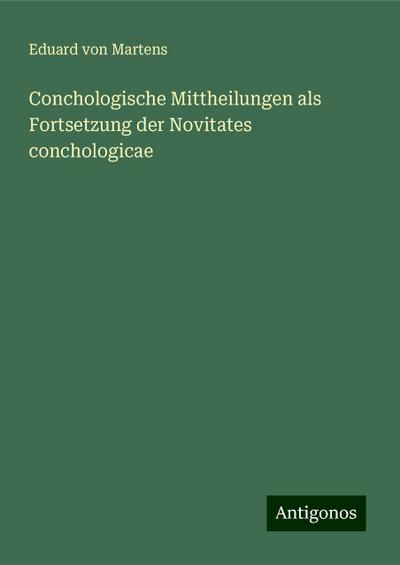 Eduard von Martens

Conchologische Mittheilungen als Fortsetzung der Novitates conchologicae

Antigonos